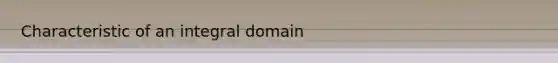 Characteristic of an integral domain